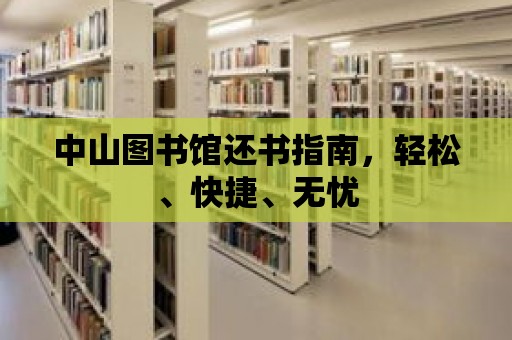 中山图书馆还书指南，轻松、快捷、无忧